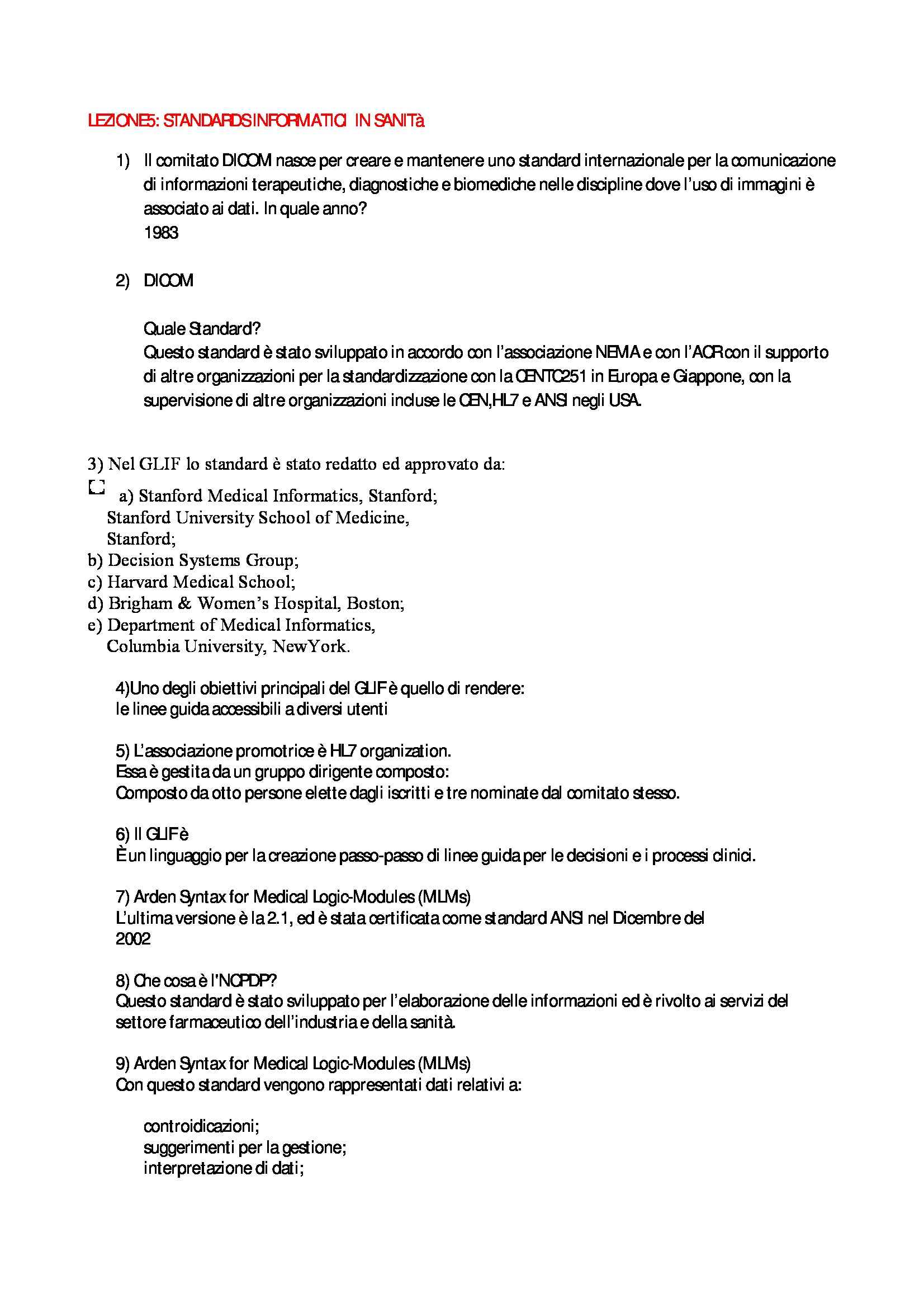 LEZIONE5: STANDARDS INFORMATICI IN SANITà

1) Il comitato DICOM nasce per creare e mantenere uno standard internazionale per la comunicazione di informazioni terapeutiche, diagnostiche e biomediche nelle discipline dove l'uso di immagini è associato ai dati. In quale anno?
1983

2) DICOM

Quale Standard?
Questo standard è stato sviluppato in accordo con l'associazione NEMA e con l'ACR con il supporto di altre organizzazioni per la standardizzazione con la CENTC251 in Europa e Giappone, con la supervisione di altre organizzazioni incluse le CEN,HL7 e ANSI negli USA.

3) Nel GLIF lo standard è stato redatto ed approvato da:
a) Stanford Medical Informatics, Stanford;
Stanford University School of Medicine,
Stanford;
b) Decision Systems Group;
c) Harvard Medical School;
d) Brigham & Women's Hospital, Boston;
e) Department of Medical Informatics,
Columbia University, NewYork.

4)Uno degli obiettivi principali del GLIF è quello di rendere:
le linee guida accessibili a diversi utenti

5) L'associazione promotrice è HL7 organization.
Essa è gestita da un gruppo dirigente composto:
Composto da otto persone elette dagli iscritti e tre nominate dal comitato stesso.

6) Il GLIF è
È un linguaggio per la creazione passo-passo di linee guida per le decisioni e i processi clinici.

7) Arden Syntax for Medical Logic-Modules (MLMs)
L'ultima versione è la 2.1, ed è stata certificata come standard ANSI nel Dicembre del 2002

8) Che cosa è l'NCPDP?
Questo standard è stato sviluppato per l'elaborazione delle informazioni ed è rivolto ai servizi del settore farmaceutico dell'industria e della sanità.

9) Arden Syntax for Medical Logic-Modules (MLMs)
Con questo standard vengono rappresentati dati relativi a:

controidicazioni;
suggerimenti per la gestione;
interpretazione di dati;